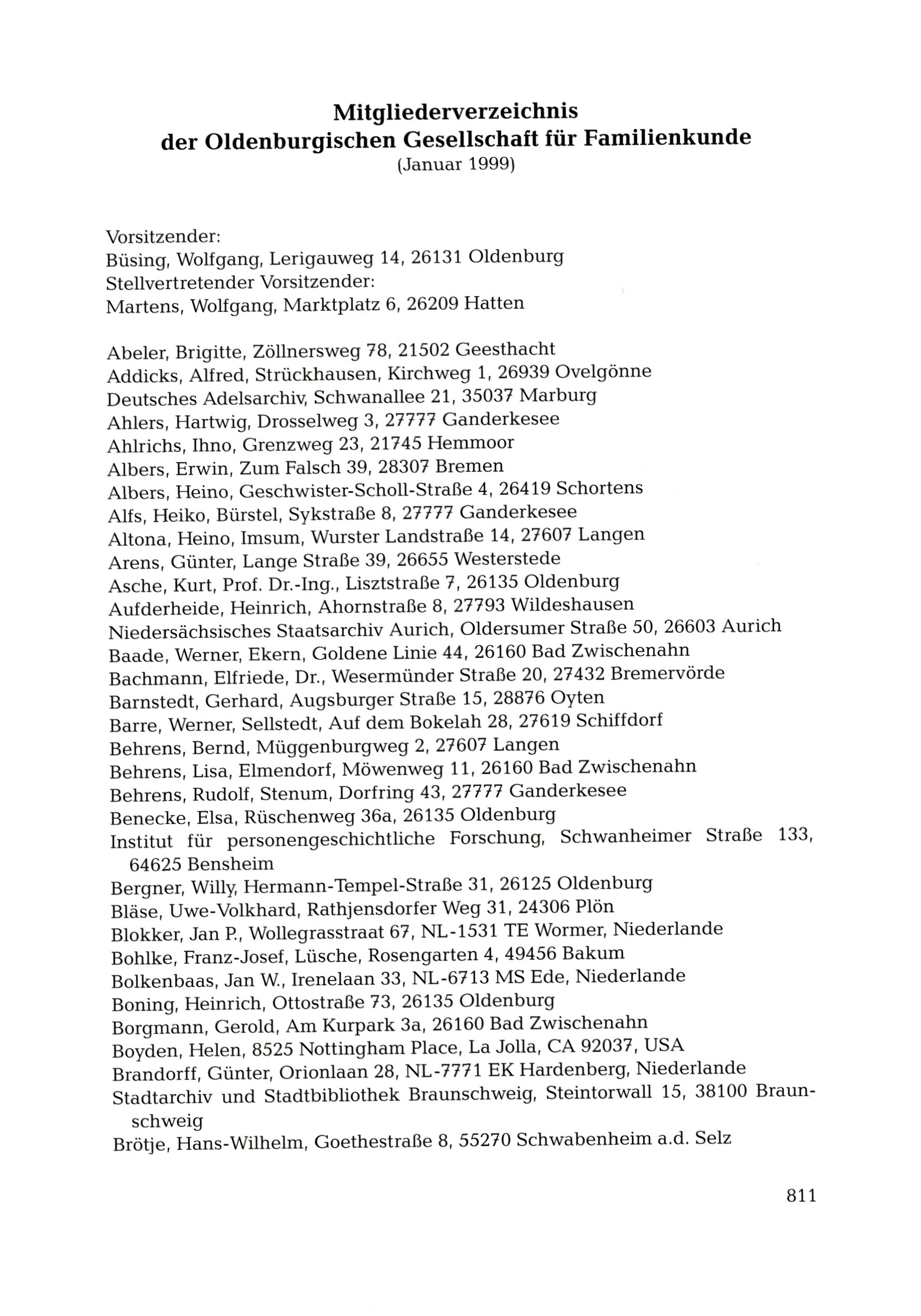 Mitgliederverzeichnis
der Oldenburgischen Gesellschaft für Familienkunde
(Januar 1999)

Vorsitzender:
Büsing, Wolfgang, Lerigauweg 14, 26131 Oldenburg
Stellvertretender Vorsitzender:
Martens, Wolfgang, Marktplatz 6, 26209 Hatten

Abeler, Brigitte, Zöllnersweg 78, 21502 Geesthacht
Addicks, Alfred, Strückhausen, Kirchweg 1, 26939 Ovelgönne
Deutsches Adelsarchiv, Schwanallee 21, 35037 Marburg
Ahlers, Hartwig, Drosselweg 3, 27777 Ganderkesee
Ahlrichs, Ihno, Grenzweg 23, 21745 Hemmoor
Albers, Erwin, Zum Falsch 39, 28307 Bremen
Albers, Heino, Geschwister-Scholl-Straße 4, 26419 Schortens
Alfs, Heiko, Bürstel, Sykstraße 8, 27777 Ganderkesee
Altona, Heino, Imsum, Wurster Landstraße 14, 27607 Langen
Arens, Günter, Lange Straße 39, 26655 Westerstede
Asche, Kurt, Prof. Dr.-Ing., Lisztstraße 7, 26135 Oldenburg
Aufderheide, Heinrich, Ahornstraße 8, 27793 Wildeshausen
Niedersächsisches Staatsarchiv Aurich, Oldersumer Straße 50, 26603 Aurich
Baade, Werner, Ekern, Goldene Linie 44, 26160 Bad Zwischenahn
Bachmann, Elfriede, Dr., Wesermünder Straße 20, 27432 Bremervörde
Barnstedt, Gerhard, Augsburger Straße 15, 28876 Oyten
Barre, Werner, Sellstedt, Auf dem Bokelah 28, 27619 Schiffdorf
Behrens, Bernd, Müggenburgweg 2, 27607 Langen
Behrens, Lisa, Elmendorf, Möwenweg 11, 26160 Bad Zwischenahn
Behrens, Rudolf, Stenum, Dorfring 43, 27777 Ganderkesee
Benecke, Elsa, Rüschenweg 36a, 26135 Oldenburg
Institut für personengeschichtliche Forschung, Schwanheimer Straße 133, 64625 Bensheim
Bergner, Willy, Hermann-Tempel-Straße 31, 26125 Oldenburg
Bläse, Uwe-Volkhard, Rathjensdorfer Weg 31, 24306 Plön
Blokker, Jan P., Wollegrasstraat 67, NL-1531 TE Wormer, Niederlande
Bohlke, Franz-Josef, Lüsche, Rosengarten 4, 49456 Bakum
Bolkenbaas, Jan W., Irenelaan 33, NL-6713 MS Ede, Niederlande
Boning, Heinrich, Ottostraße 73, 26135 Oldenburg
Borgmann, Gerold, Am Kurpark 3a, 26160 Bad Zwischenahn
Boyden, Helen, 8525 Nottingham Place, La Jolla, CA 92037, USA
Brandorff, Günter, Orionlaan 28, NL-7771 EK Hardenberg, Niederlande
Stadtarchiv und Stadtbibliothek Braunschweig, Steintorwall 15, 38100 Braunschweig
Brötje, Hans-Wilhelm, Goethestraße 8, 55270 Schwabenheim a.d. Selz

811